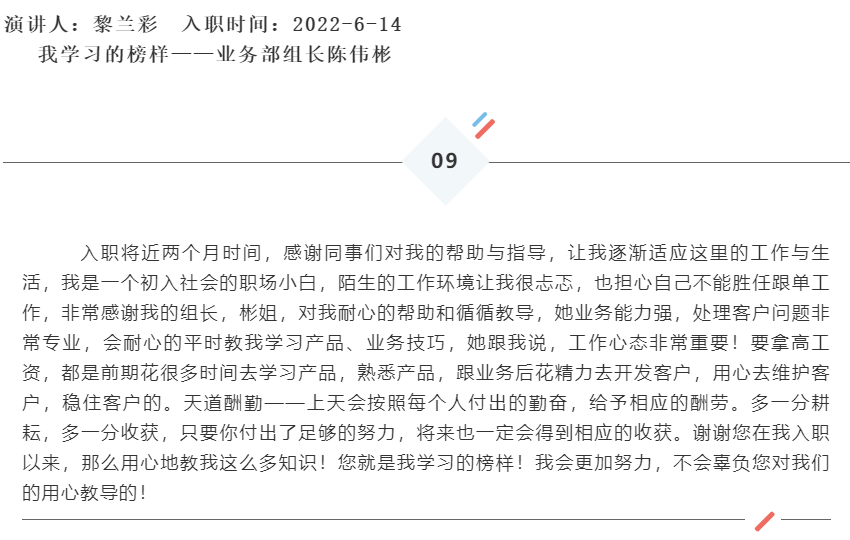 演讲人：黎兰彩 入职时间：2022-6-14

我学习的榜样——业务部组长陈伟彬

09

入职将近两个月时间，感谢同事们对我的帮助与指导，让我逐渐适应这里的工作与生活，我是一个初入社会的职场小白，陌生的工作环境让我很忐忑，也担心自己不能胜任跟单工作，非常感谢我的组长，彬姐，对我耐心的帮助和循循教导，她业务能力强，处理客户问题非常专业，会耐心的平时教我学习产品、业务技巧，她跟我说，工作心态非常重要！要拿高工资，都是前期花很多时间去学习产品，熟悉产品，跟业务后花精力去开发客户，用心去维护客户，稳住客户的。天道酬勤——上天会按照每个人付出的勤奋，给予相应的酬劳。多一分耕耘，多一分收获，只要你付出了足够的努力，将来也一定会得到相应的收获。谢谢您在我入职以来，那么用心地教我这么多知识！您就是我学习的榜样！我会更加努力，不会辜负您对我们的用心教导的！